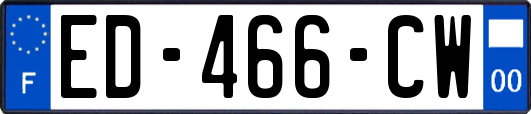 F
ED-466-CW
00